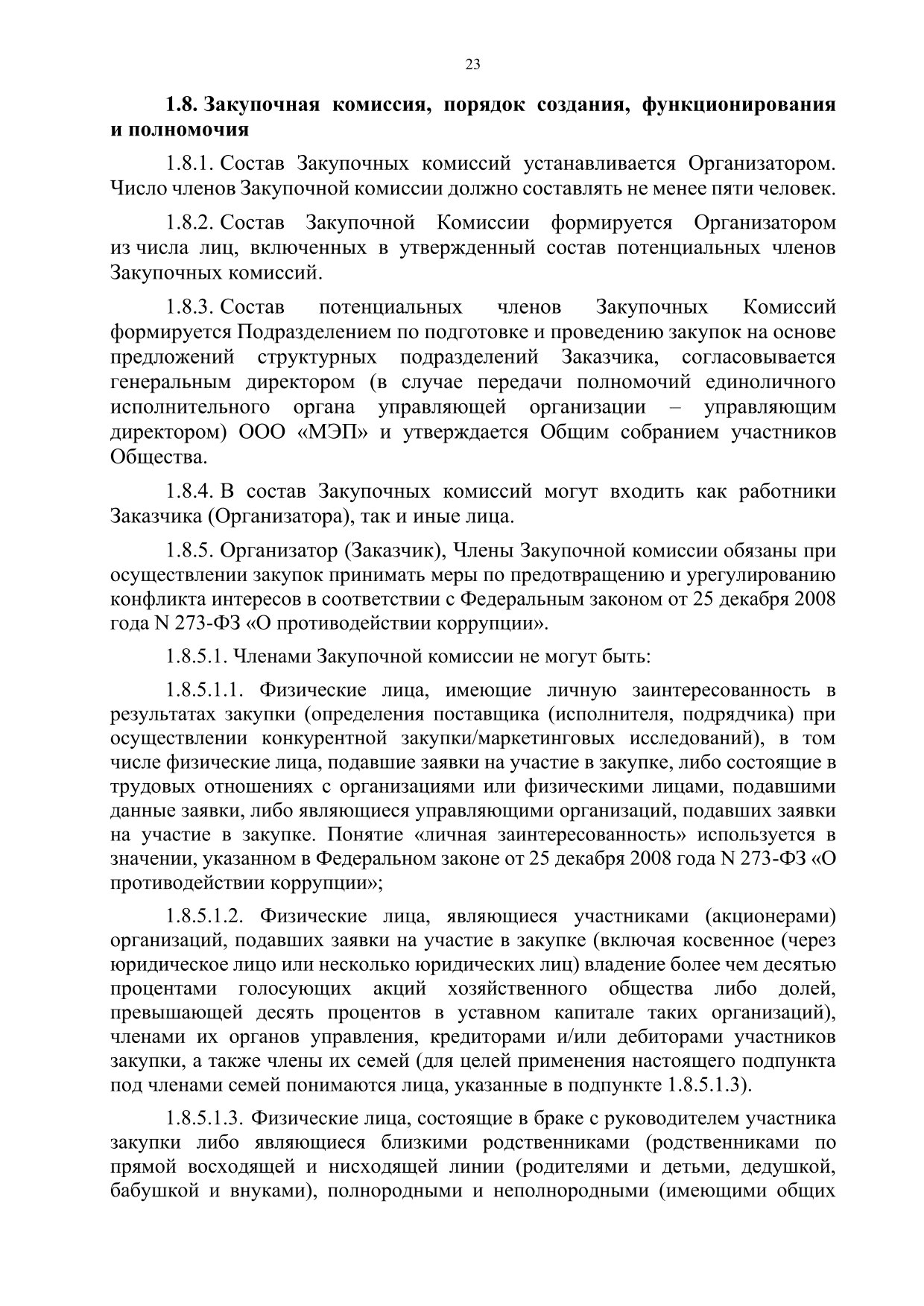 23

1.8. Закупочная комиссия, порядок создания, функционирования и полномочия

1.8.1. Состав Закупочных комиссий устанавливается Организатором. Число членов Закупочной комиссии должно составлять не менее пяти человек.

1.8.2. Состав Закупочной Комиссии формируется Организатором из числа лиц, включенных в утвержденный состав потенциальных членов Закупочных комиссий.

1.8.3. Состав потенциальных членов Закупочных Комиссий формируется Подразделением по подготовке и проведению закупок на основе предложений структурных подразделений Заказчика, согласовывается генеральным директором (в случае передачи полномочий единоличного исполнительного органа управляющей организации – управляющим директором) ООО «МЭП» и утверждается Общим собранием участников Общества.

1.8.4. В состав Закупочных комиссий могут входить как работники Заказчика (Организатора), так и иные лица.

1.8.5. Организатор (Заказчик), Члены Закупочной комиссии обязаны при осуществлении закупок принимать меры по предотвращению и урегулированию конфликта интересов в соответствии с Федеральным законом от 25 декабря 2008 года N 273-ФЗ «О противодействии коррупции».

1.8.5.1. Членами Закупочной комиссии не могут быть:

1.8.5.1.1. Физические лица, имеющие личную заинтересованность в результатах закупки (определения поставщика (исполнителя, подрядчика) при осуществлении конкурентной закупки/маркетинговых исследований), в том числе физические лица, подавшие заявки на участие в закупке, либо состоящие в трудовых отношениях с организациями или физическими лицами, подавшими данные заявки, либо являющиеся управляющими организаций, подавших заявки на участие в закупке. Понятие «личная заинтересованность» используется в значении, указанном в Федеральном законе от 25 декабря 2008 года N 273-ФЗ «О противодействии коррупции»;

1.8.5.1.2. Физические лица, являющиеся участниками (акционерами) организаций, подавших заявки на участие в закупке (включая косвенное (через юридическое лицо или несколько юридических лиц) владение более чем десятью процентами голосующих акций хозяйственного общества либо долей, превышающей десять процентов в уставном капитале таких организаций), членами их органов управления, кредиторами и/или дебиторами участников закупки, а также члены их семей (для целей применения настоящего подпункта под членами семей понимаются лица, указанные в подпункте 1.8.5.1.3).

1.8.5.1.3. Физические лица, состоящие в браке с руководителем участника закупки либо являющиеся близкими родственниками (родственниками по прямой восходящей и нисходящей линии (родителями и детьми, дедушкой, бабушкой и внуками), полнородными и неполнородными (имеющими общих